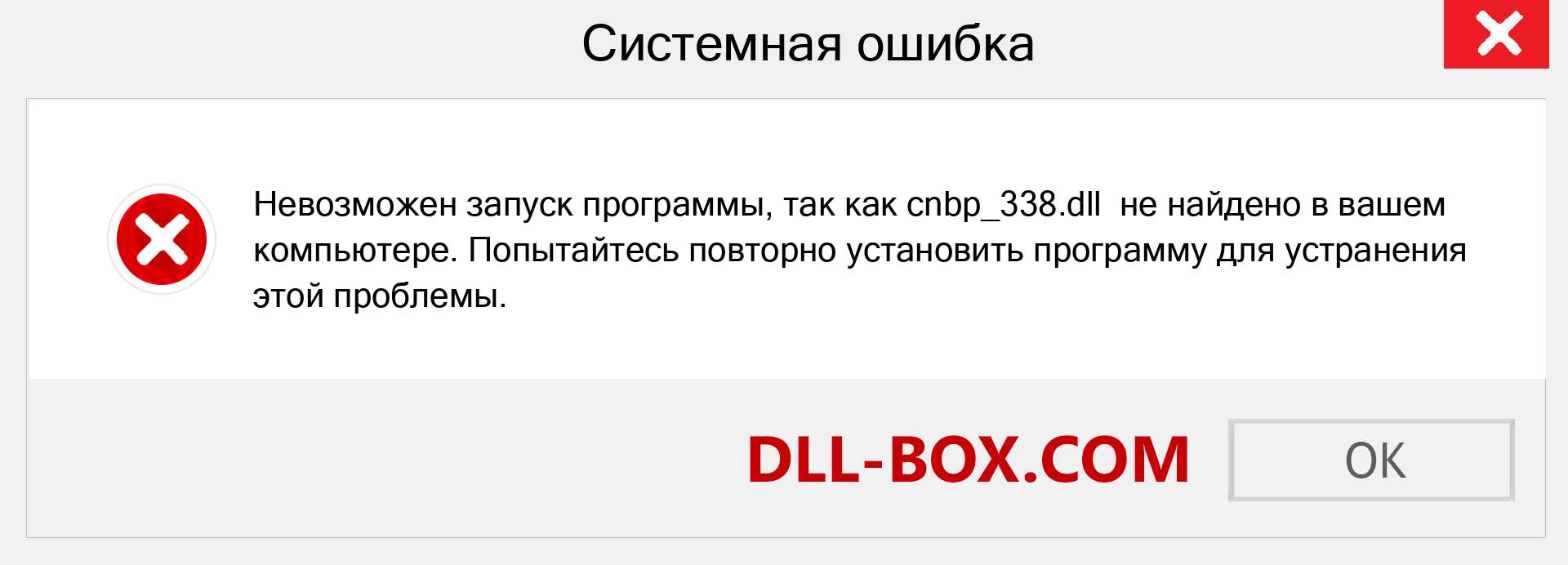 Системная ошибка

Невозможен запуск программы, так как cnbp_338.dll не найдено в вашем компьютере. Попытайтесь повторно установить программу для устранения этой проблемы.

DLL-BOX.COM

OK